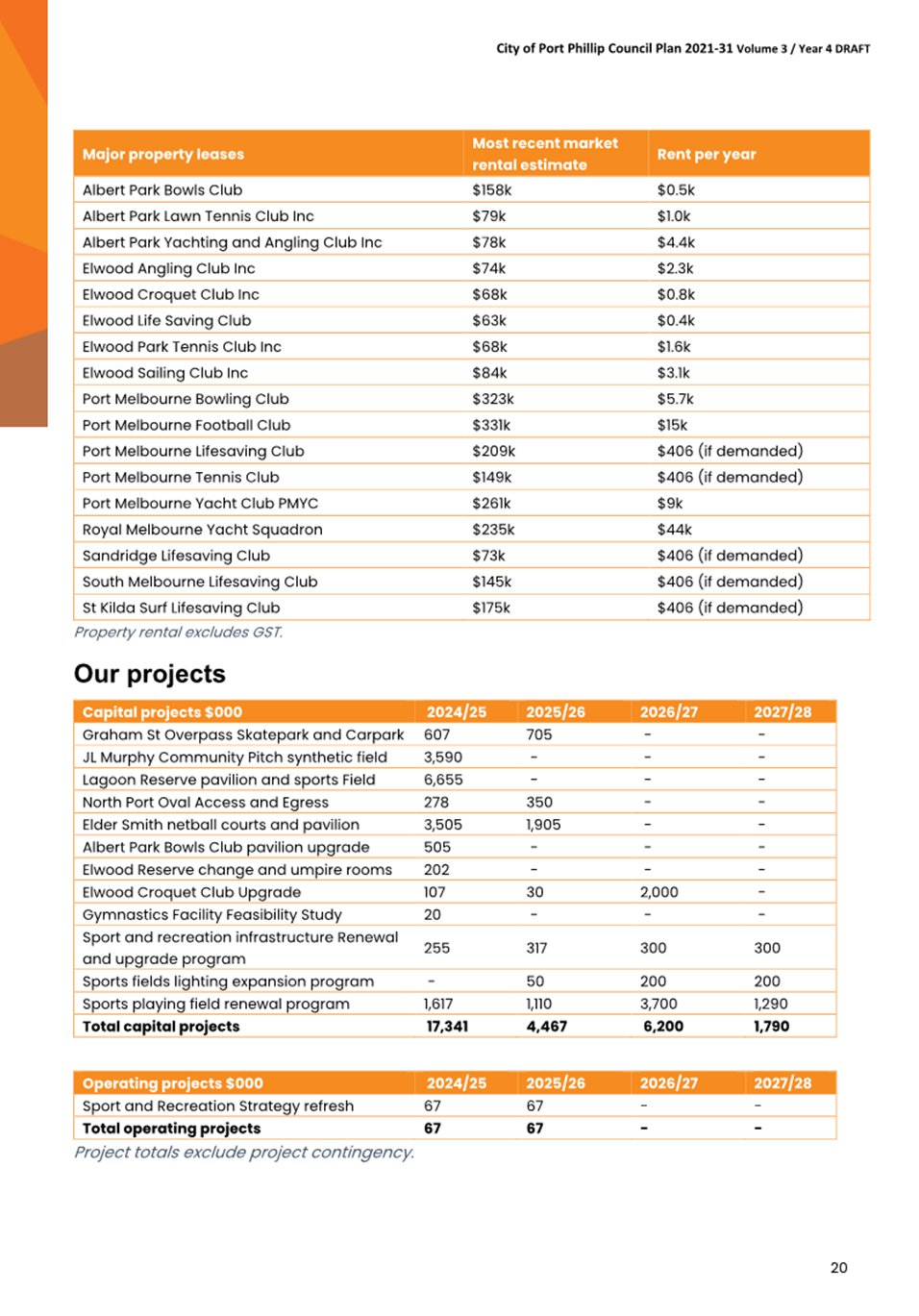 City of Port Phillip Council Plan 2021-31 Volume 3 / Year 4 DRAFT

| Major property leases | Most recent market rental estimate | Rent per year |
|---|---|---|
| Albert Park Bowls Club | \$158k | \$0.5k |
| Albert Park Lawn Tennis Club Inc | \$79k | \$1.0k |
| Albert Park Yachting and Angling Club Inc | \$78k | \$4.4k |
| Elwood Angling Club Inc | \$74k | \$2.3k |
| Elwood Croquet Club Inc | \$68k | \$0.8k |
| Elwood Life Saving Club | \$63k | \$0.4k |
| Elwood Park Tennis Club Inc | \$68k | \$1.6k |
| Elwood Sailing Club Inc | \$84k | \$3.1k |
| Port Melbourne Bowling Club | \$323k | \$5.7k |
| Port Melbourne Football Club | \$331k | \$15k |
| Port Melbourne Lifesaving Club | \$209k | \$406 (if demanded) |
| Port Melbourne Tennis Club | \$149k | \$406 (if demanded) |
| Port Melbourne Yacht Club PMYC | \$261k | \$9k |
| Royal Melbourne Yacht Squadron | \$235k | \$44k |
| Sandridge Lifesaving Club | \$73k | \$406 (if demanded) |
| South Melbourne Lifesaving Club | \$145k | \$406 (if demanded) |
| St Kilda Surf Lifesaving Club | \$175k | \$406 (if demanded) |

Property rental excludes GST.

Our projects

| Capital projects \$000 | 2024/25 | 2025/26 | 2026/27 | 2027/28 |
|---|---|---|---|---|
| Graham St Overpass Skatepark and Carpark | 607 | 705 | - | - |
| JL Murphy Community Pitch synthetic field | 3,590 | - | - | - |
| Lagoon Reserve pavilion and sports Field | 6,655 | - | - | - |
| North Port Oval Access and Egress | 278 | 350 | - | - |
| Elder Smith netball courts and pavilion | 3,505 | 1,905 | - | - |
| Albert Park Bowls Club pavilion upgrade | 505 | - | - | - |
| Elwood Reserve change and umpire rooms | 202 | - | - | - |
| Elwood Croquet Club Upgrade | 107 | 30 | 2,000 | - |
| Gymnastics Facility Feasibility Study | 20 | - | - | - |
| Sport and recreation infrastructure Renewal and upgrade program | 255 | 317 | 300 | 300 |
| Sports fields lighting expansion program | - | 50 | 200 | 200 |
| Sports playing field renewal program | 1,617 | 1,110 | 3,700 | 1,290 |
| Total capital projects | 17,341 | 4,467 | 6,200 | 1,790 |

| Operating projects \$000 | 2024/25 | 2025/26 | 2026/27 | 2027/28 |
|---|---|---|---|---|
| Sport and Recreation Strategy refresh | 67 | 67 | - | - |
| Total operating projects | 67 | 67 | - | - |

Project totals exclude project contingency.

20